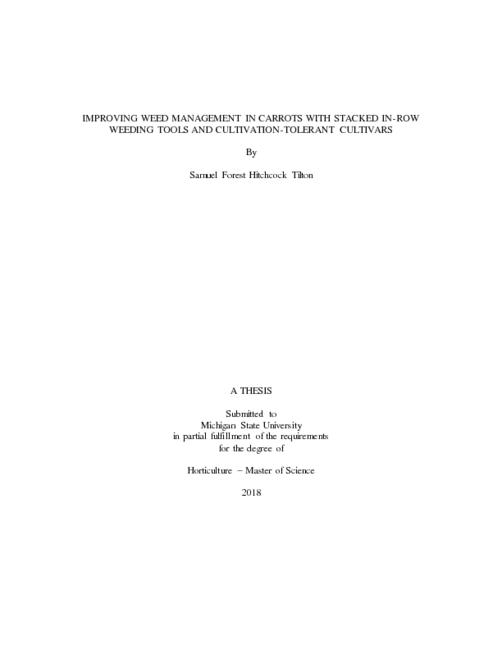 IMPROVING WEED MANAGEMENT IN CARROTS WITH STACKED IN-ROW WEEDING TOOLS AND CULTIVATION-TOLERANT CULTIVARS

By

Samuel Forest Hitchcock Tilton

A THESIS

Submitted to
Michigan State University
in partial fulfillment of the requirements
for the degree of

Horticulture – Master of Science

2018